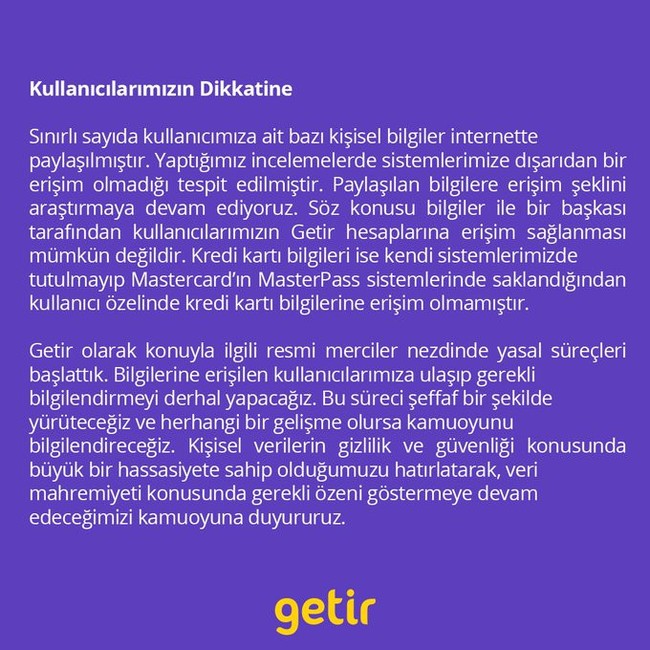 Kullanıcılarımızın Dikkatine

Sınırlı sayıda kullanıcımıza ait bazı kişisel bilgiler internette paylaşılmıştır. Yaptığımız incelemelerde sistemlerimize dışarıdan bir erişim olmadığı tespit edilmiştir. Paylaşılan bilgilere erişim şeklini araştırmaya devam ediyoruz. Söz konusu bilgiler ile bir başkası tarafından kullanıcılarımızın Getir hesaplarına erişim sağlanması mümkün değildir. Kredi kartı bilgileri ise kendi sistemlerimizde tutulmayıp Mastercard'ın MasterPass sistemlerinde saklandığından kullanıcı özelinde kredi kartı bilgilerine erişim olmamıştır.

Getir olarak konuyla ilgili resmi merciler nezdinde yasal süreçleri başlattık. Bilgilerine erişilen kullanıcılarımıza ulaşıp gerekli bilgilendirmeyi derhal yapacağız. Bu süreci şeffaf bir şekilde yürüteceğiz ve herhangi bir gelişme olursa kamuoyunu bilgilendireceğiz. Kişisel verilerin gizlilik ve güvenliği konusunda büyük bir hassasiyete sahip olduğumuzu hatırlatarak, veri mahremiyeti konusunda gerekli özeni göstermeye devam edeceğimizi kamuoyuna duyururuz.

getir